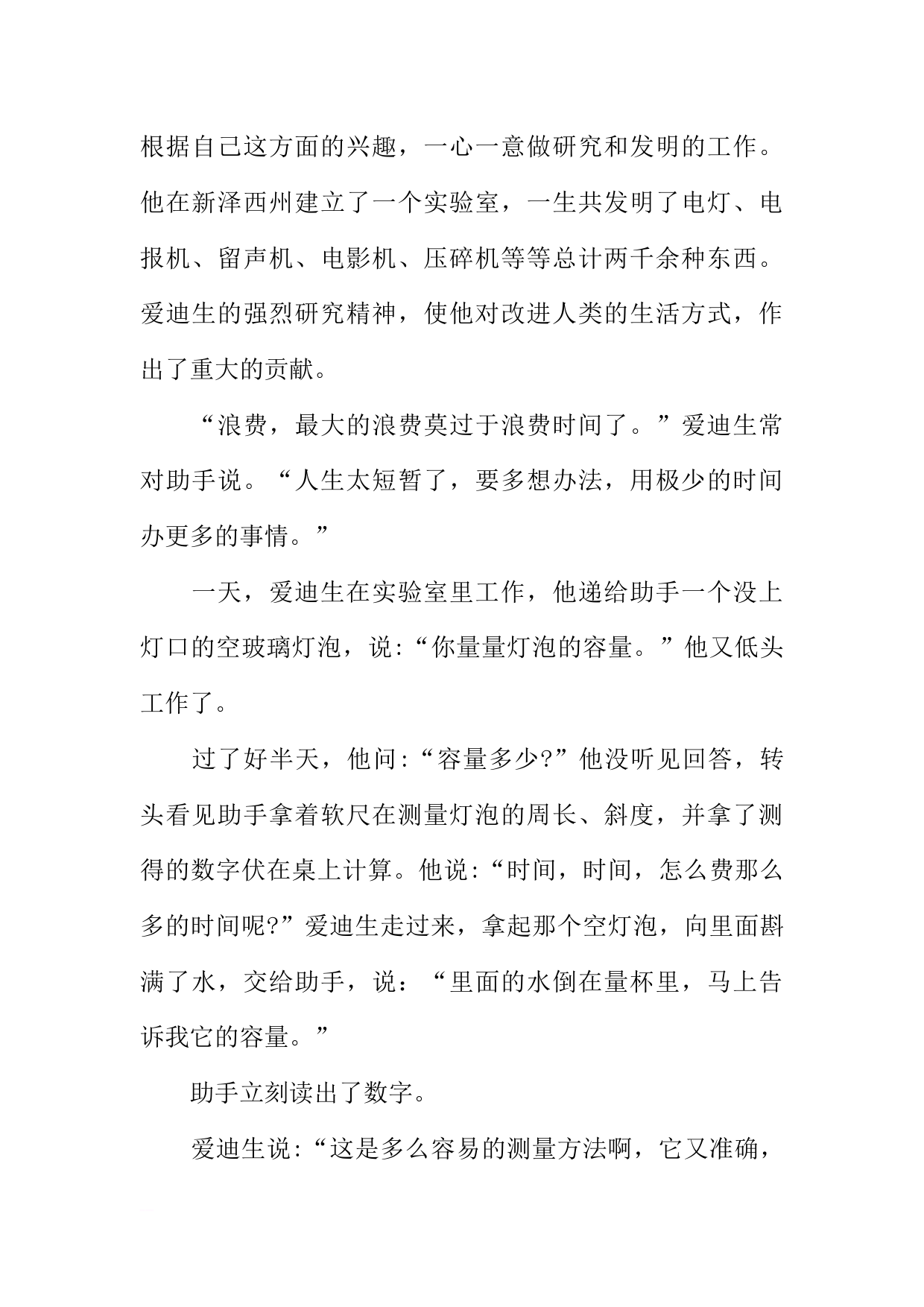 根据自己这方面的兴趣，一心一意做研究和发明的工作。他在新泽西州建立了一个实验室，一生共发明了电灯、电报机、留声机、电影机、压碎机等等总计两千余种东西。爱迪生的强烈研究精神，使他对改进人类的生活方式，作出了重大的贡献。

“浪费，最大的浪费莫过于浪费时间了。”爱迪生常对助手说。“人生太短暂了，要多想办法，用极少的时间办更多的事情。”

一天，爱迪生在实验室里工作，他递给助手一个没上灯口的空玻璃灯泡，说:“你量量灯泡的容量。”他又低头工作了。

过了好半天，他问:“容量多少?”他没听见回答，转头看见助手拿着软尺在测量灯泡的周长、斜度，并拿了测得的数字伏在桌上计算。他说:“时间，时间，怎么费那么多的时间呢?”爱迪生走过来，拿起那个空灯泡，向里面斟满了水，交给助手，说：“里面的水倒在量杯里，马上告诉我它的容量。”

助手立刻读出了数字。

爱迪生说:“这是多么容易的测量方法啊，它又准确，